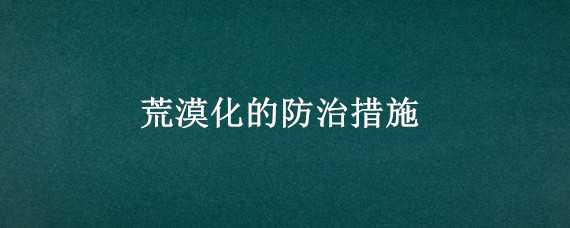 荒漠化的防治措施